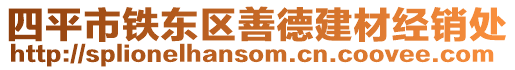 四平市铁东区善德建材经销处
http://splionelhansom.cn.coovee.com